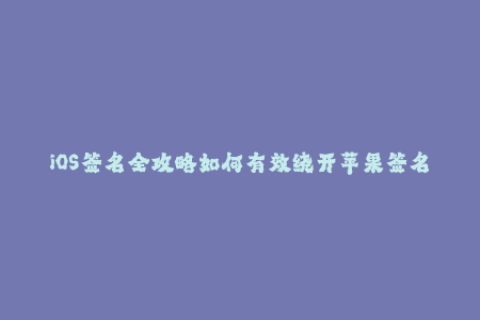 iOS签名全攻略如何有效绕开苹果签名